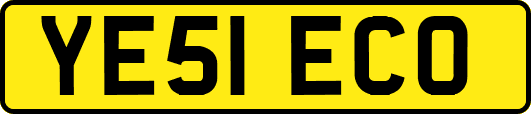 YE51 ECO